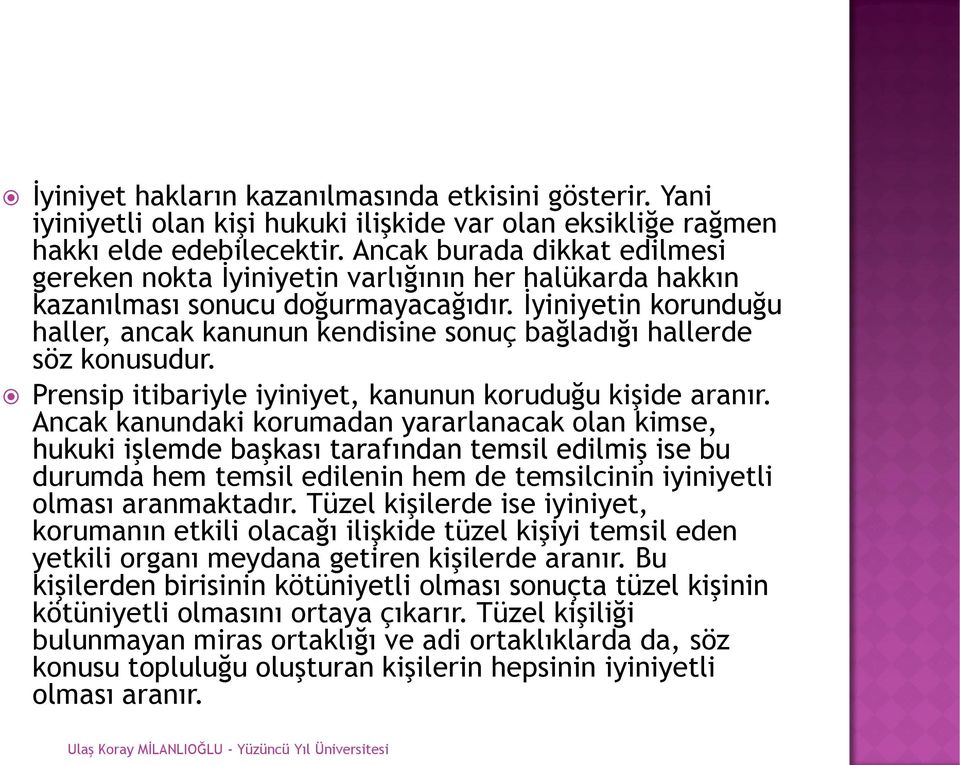 İyiniyet hakların kazanılmasında etkisini gösterir. Yani iyiniyetli olan kişi hukuki ilişkide var olan eksikliğe rağmen hakkı elde edebilecektir. Ancak burada dikkat edilmesi gereken nokta İyiniyetin varlığının her halükarda hakkın kazanılması sonucu doğurmayacağıdır. İyiniyetin korunduğu haller, ancak kanunun kendisine sonuç bağladığı hallerde söz konusudur.

Prensip itibariyle iyiniyet, kanunun koruduğu kişide aranır. Ancak kanundaki korumadan yararlanacak olan kimse, hukuki işlemde başkası tarafından temsil edilmiş ise bu durumda hem temsil edilenin hem de temsilcinin iyiniyetli olması aranmaktadır. Tüzel kişilerde ise iyiniyet, korumanın etkili olacağı ilişkide tüzel kişiyi temsil eden yetkili organı meydana getiren kişilerde aranır. Bu kişilerden birisinin kötüniyetli olması sonuçta tüzel kişinin kötüniyetli olmasını ortaya çıkarır. Tüzel kişiliği bulunmayan miras ortaklığı ve adi ortaklıklarda da, söz konusu topluluğu oluşturan kişilerin hepsinin iyiniyetli olması aranır.

Ulaş Koray MİLANLIOĞLU - Yüzüncü Yıl Üniversitesi